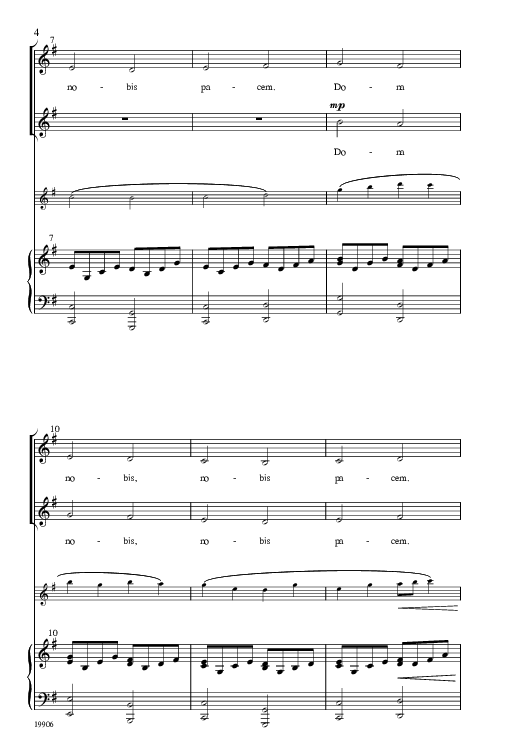 4

7

no - bis pa - cem. Do - m

mp

Do - m

7

10

no - bis, no - bis pa - cem.

no - bis, no - bis pa - cem.

10

19906